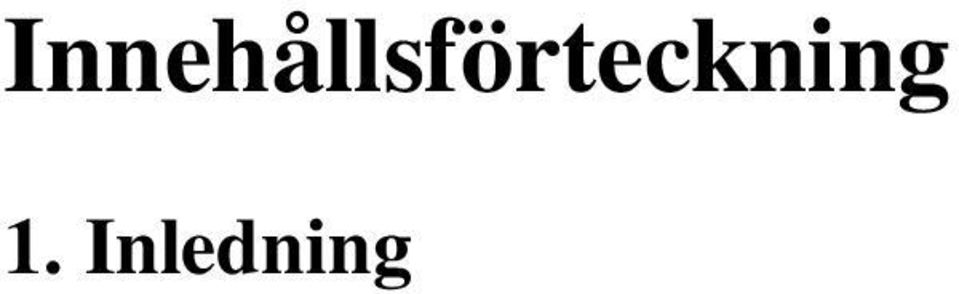 Innehållsförteckning

1. Inledning